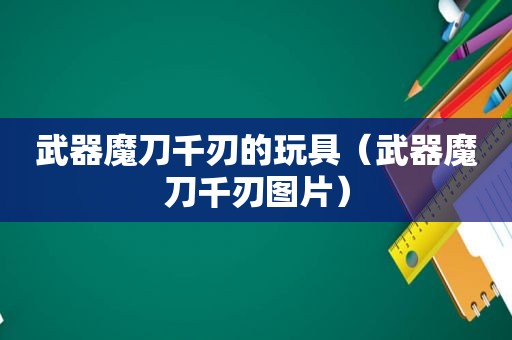 武器魔刀千刃的玩具（武器魔刀千刃图片）